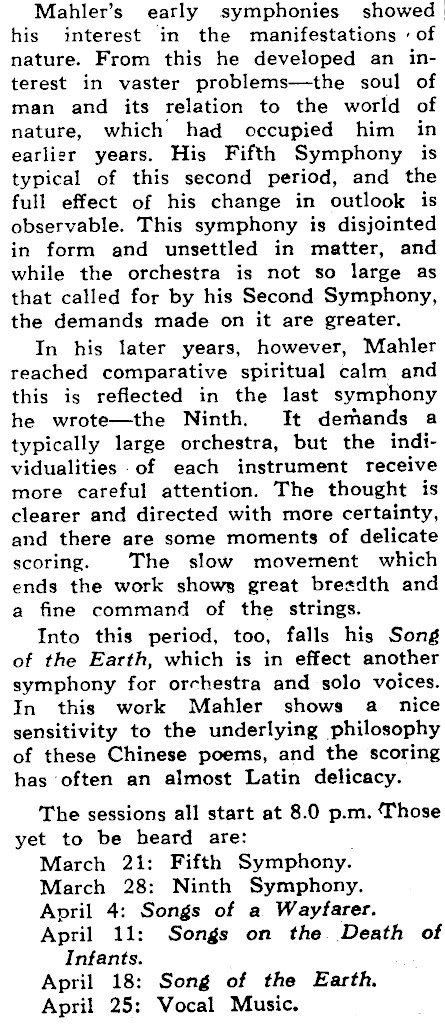 Mahler's early symphonies showed his interest in the manifestations of nature. From this he developed an interest in vaster problems—the soul of man and its relation to the world of nature, which had occupied him in earlier years. His Fifth Symphony is typical of this second period, and the full effect of his change in outlook is observable. This symphony is disjointed in form and unsettled in matter, and while the orchestra is not so large as that called for by his Second Symphony, the demands made on it are greater.

In his later years, however, Mahler reached comparative spiritual calm and this is reflected in the last symphony he wrote—the Ninth. It demands a typically large orchestra, but the individualities of each instrument receive more careful attention. The thought is clearer and directed with more certainty, and there are some moments of delicate scoring. The slow movement which ends the work shows great breadth and a fine command of the strings.

Into this period, too, falls his Song of the Earth, which is in effect another symphony for orchestra and solo voices. In this work Mahler shows a nice sensitivity to the underlying philosophy of these Chinese poems, and the scoring has often an almost Latin delicacy.

The sessions all start at 8.0 p.m. Those yet to be heard are:
March 21: Fifth Symphony.
March 28: Ninth Symphony.
April 4: Songs of a Wayfarer.
April 11: Songs on the Death of Infants.
April 18: Song of the Earth.
April 25: Vocal Music.